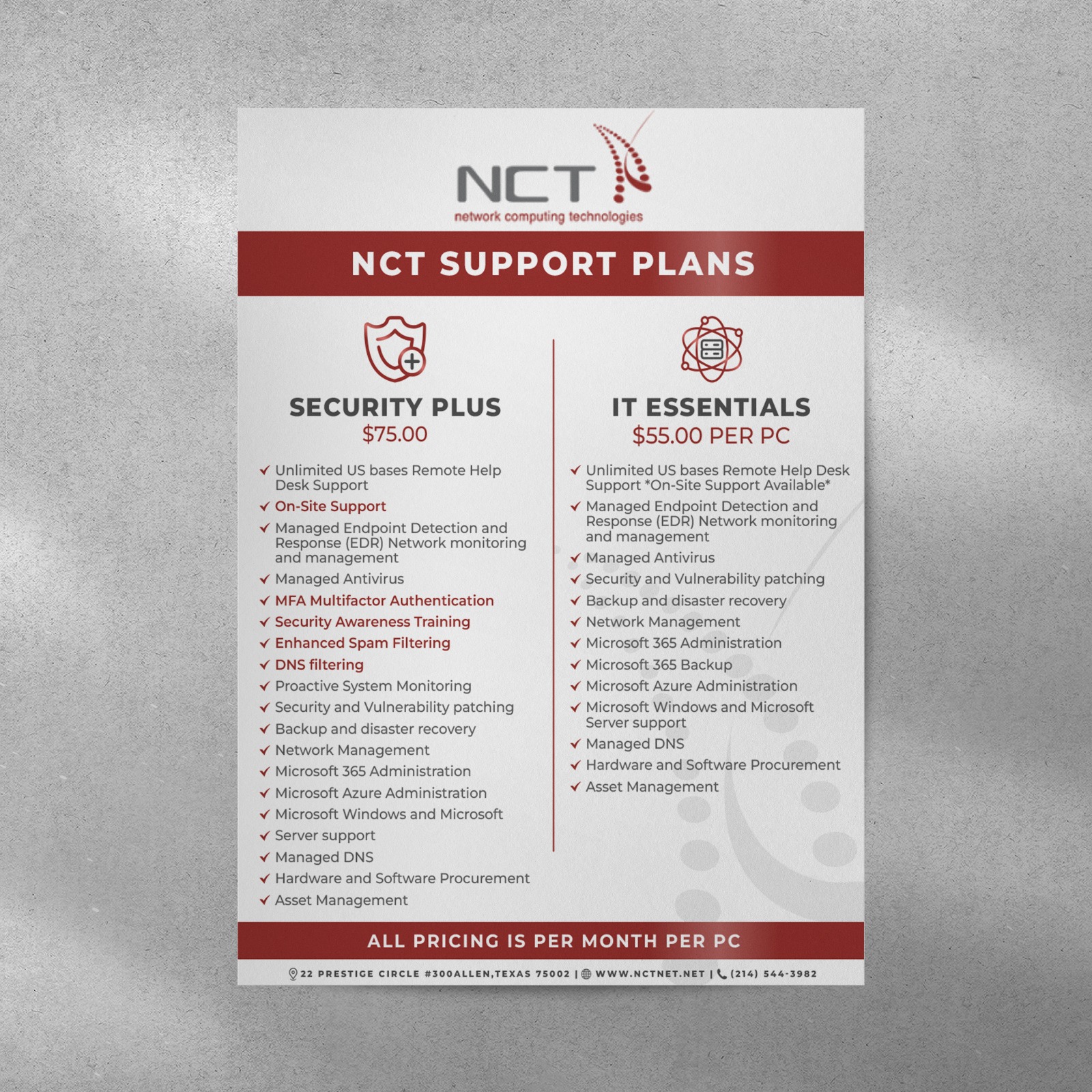 NCT
network computing technologies

NCT SUPPORT PLANS

SECURITY PLUS
$75.00

✓ Unlimited US bases Remote Help Desk Support
✓ On-Site Support
✓ Managed Endpoint Detection and Response (EDR) Network monitoring and management
✓ Managed Antivirus
✓ MFA Multifactor Authentication
✓ Security Awareness Training
✓ Enhanced Spam Filtering
✓ DNS filtering
✓ Proactive System Monitoring
✓ Security and Vulnerability patching
✓ Backup and disaster recovery
✓ Network Management
✓ Microsoft 365 Administration
✓ Microsoft Azure Administration
✓ Microsoft Windows and Microsoft
✓ Server support
✓ Managed DNS
✓ Hardware and Software Procurement
✓ Asset Management

IT ESSENTIALS
$55.00 PER PC

✓ Unlimited US bases Remote Help Desk Support *On-Site Support Available*
✓ Managed Endpoint Detection and Response (EDR) Network monitoring and management
✓ Managed Antivirus
✓ Security and Vulnerability patching
✓ Backup and disaster recovery
✓ Network Management
✓ Microsoft 365 Administration
✓ Microsoft 365 Backup
✓ Microsoft Azure Administration
✓ Microsoft Windows and Microsoft Server support
✓ Managed DNS
✓ Hardware and Software Procurement
✓ Asset Management

ALL PRICING IS PER MONTH PER PC

22 PRESTIGE CIRCLE #300ALLEN,TEXAS 75002 | WWW.NCTNET.NET | (214) 544-3982